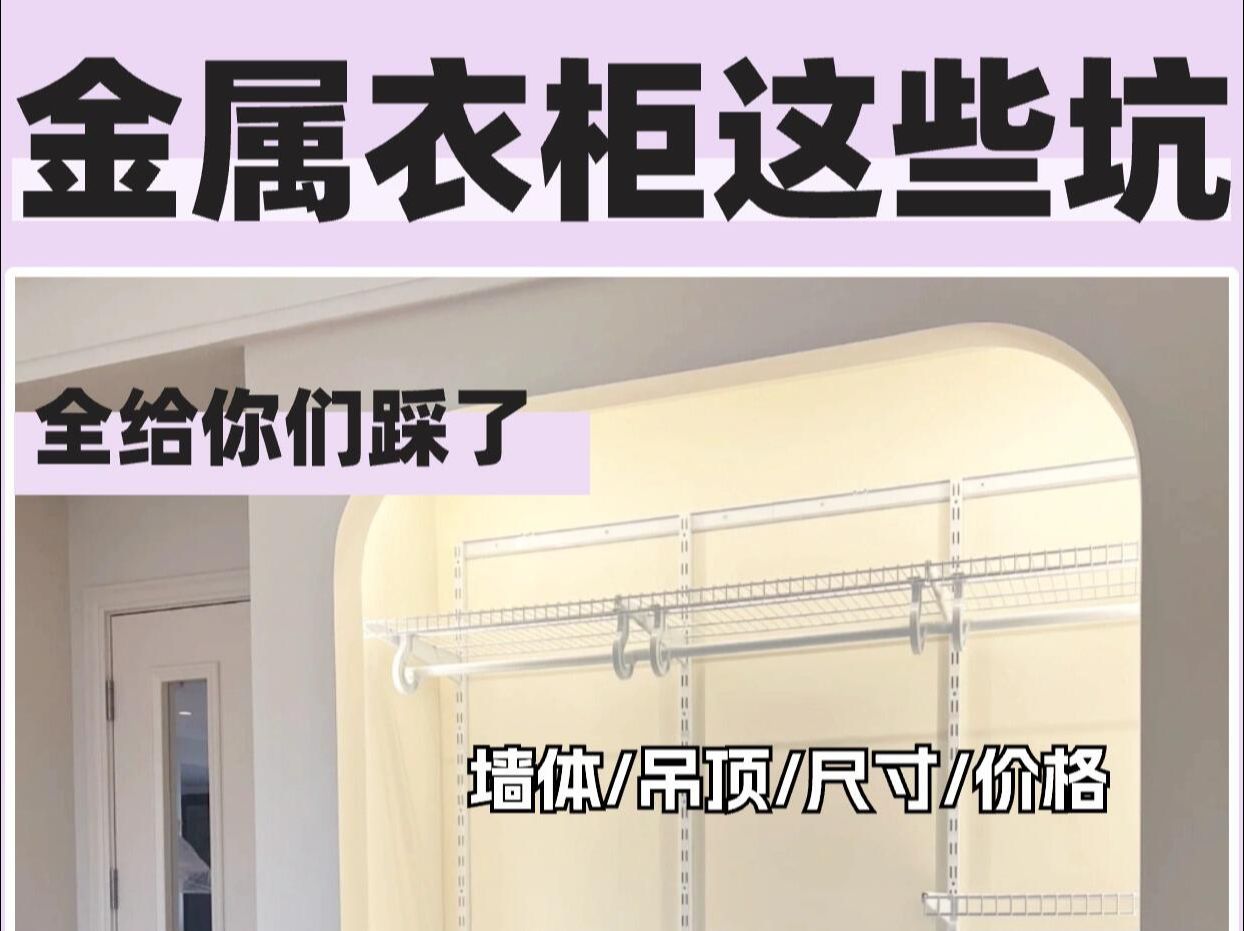 金属衣柜这些坑

全给你们踩了

墙体/吊顶/尺寸/价格